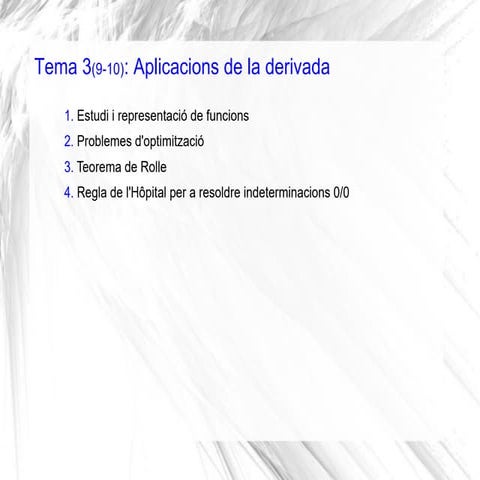 Tema 3(9-10): Aplicacions de la derivada

1. Estudi i representació de funcions
2. Problemes d'optimització
3. Teorema de Rolle
4. Regla de l'Hôpital per a resoldre indeterminacions 0/0